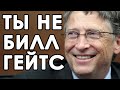 ТЫ НЕ
БИЛЛ
ГЕЙТС